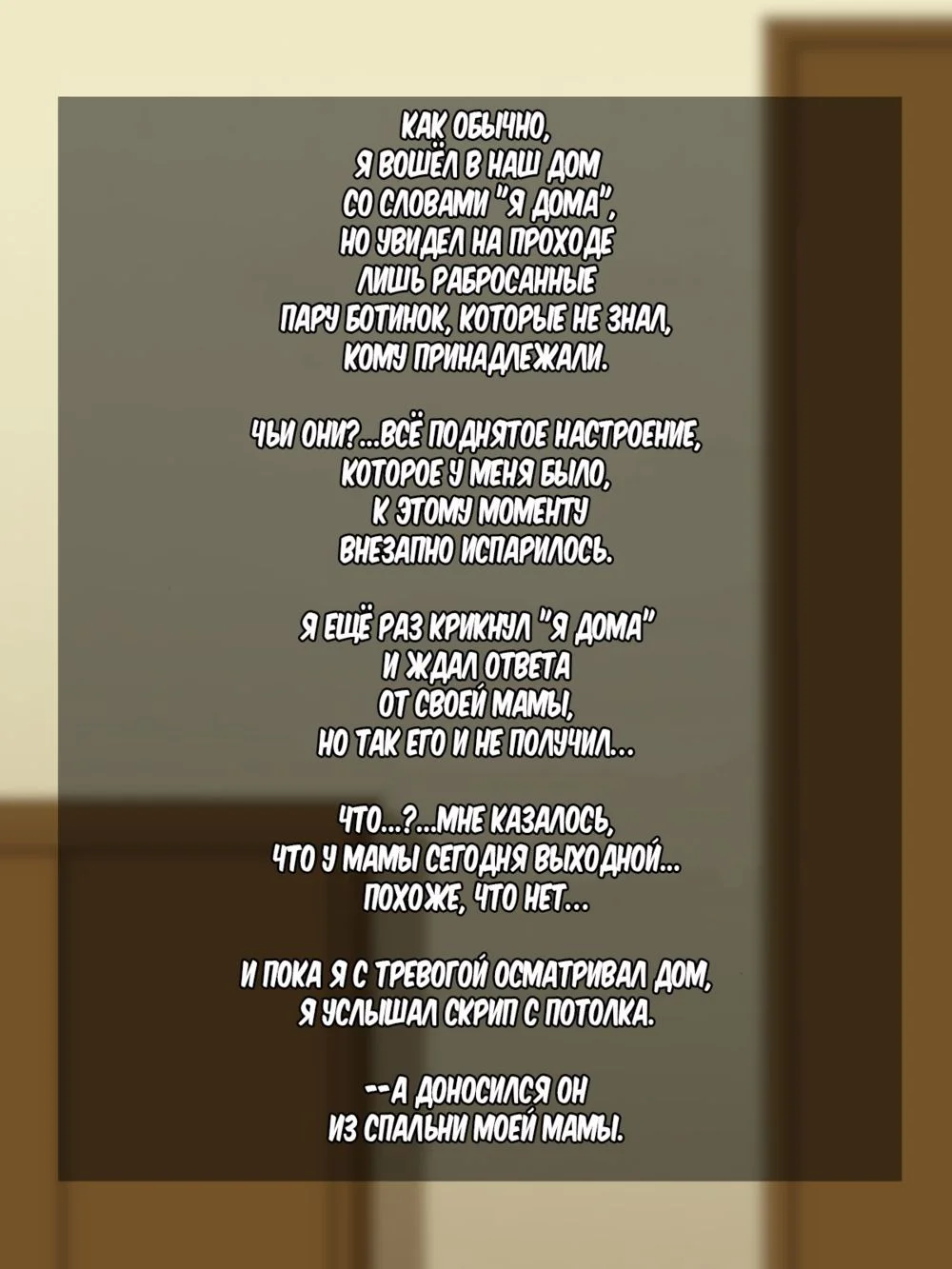 КАК ОБЫЧНО, Я ВОШЁЛ В НАШ ДОМ СО СЛОВАМИ "Я ДОМА", НО УВИДЕЛ НА ПРОХОДЕ ЛИШЬ РАБРОСАННЫЕ ПАРУ БОТИНОК, КОТОРЫЕ НЕ ЗНАЛ, КОМУ ПРИНАДЛЕЖАЛИ.

ЧЬИ ОНИ?...ВСЁ ПОДНЯТОЕ НАСТРОЕНИЕ, КОТОРОЕ У МЕНЯ БЫЛО, К ЭТОМУ МОМЕНТУ ВНЕЗАПНО ИСПАРИЛОСЬ.

Я ЕЩЁ РАЗ КРИКНУЛ "Я ДОМА" И ЖДАЛ ОТВЕТА ОТ СВОЕЙ МАМЫ, НО ТАК ЕГО И НЕ ПОЛУЧИЛ...

ЧТО...?...МНЕ КАЗАЛОСЬ, ЧТО У МАМЫ СЕГОДНЯ ВЫХОДНОЙ... ПОХОЖЕ, ЧТО НЕТ...

И ПОКА Я С ТРЕВОГОЙ ОСМАТРИВАЛ ДОМ, Я УСЛЫШАЛ СКРИП С ПОТОЛКА.

--А ДОНОСИЛСЯ ОН ИЗ СПАЛЬНИ МОЕЙ МАМЫ.